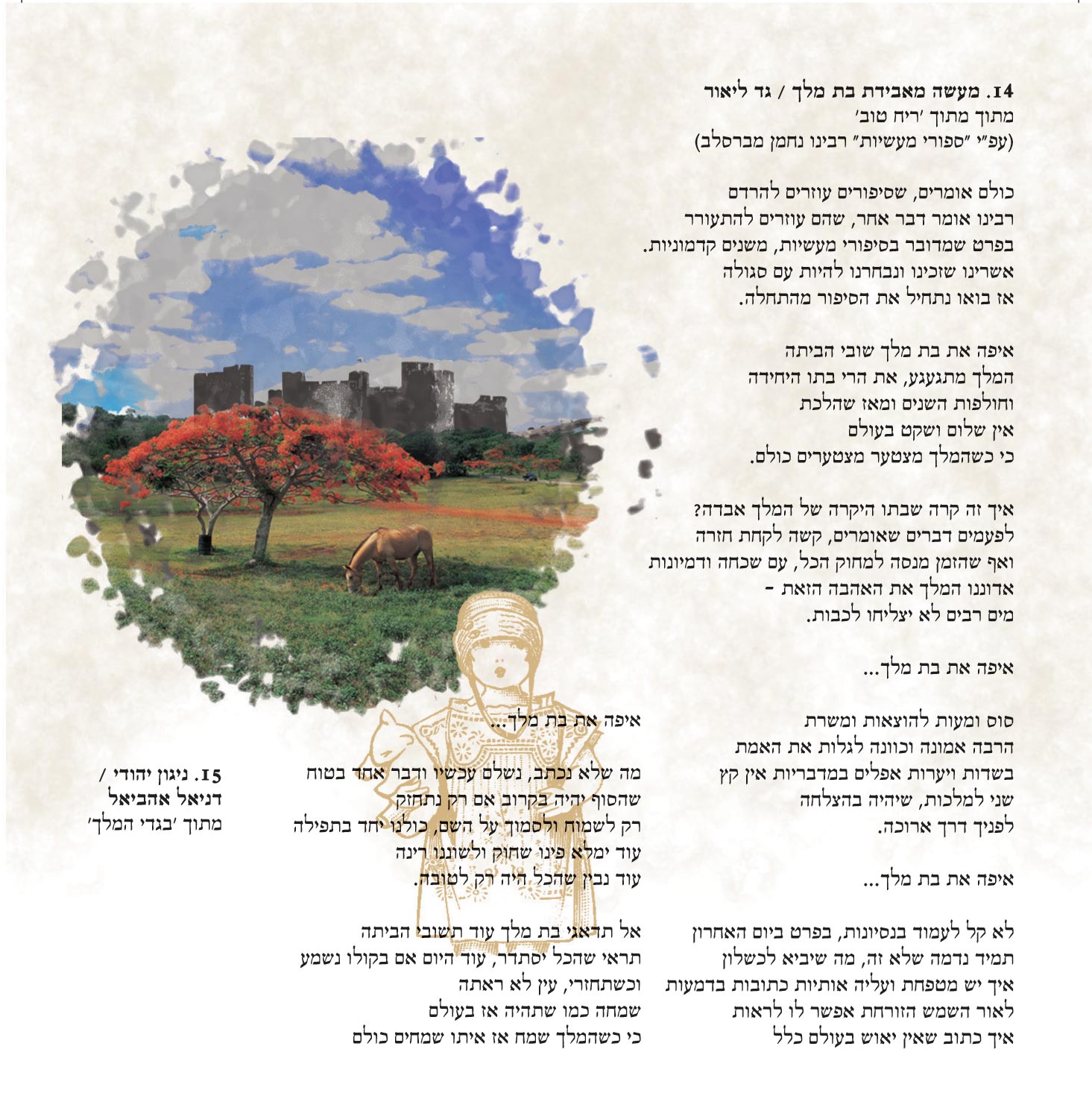 14. מעשה מאבידת בת מלך / גד ליאור
מתוך מתוך 'ריח טוב'
(עפ"י "ספורי מעשיות" רבינו נחמן מברסלב)

כולם אומרים, שסיפורים עוזרים להרדם
רבינו אומר דבר אחר, שהם עוזרים להתעורר
בפרט שמדובר בסיפורי מעשיות, משנים קדמוניות.
אשרינו שזכינו ונבחרנו להיות עם סגולה
אז בואו נתחיל את הסיפור מהתחלה.

איפה את בת מלך שובי הביתה
המלך מתגעגע, את הרי בתו היחידה
וחולפות השנים ומאז שהלכת
אין שלום ושקט בעולם
כי כשהמלך מצטער מצטערים כולם.

איך זה קרה שבתו היקרה של המלך אבדה?
לפעמים דברים שאומרים, קשה לקחת חזרה
ואף שהזמן מנסה למחוק הכל, עם שכחה ודמיונות
אדוננו המלך את האהבה הזאת -
מים רבים לא יצליחו לכבות.

איפה את בת מלך...

סוס ומעות להוצאות ומשרת
הרבה אמונה וכוונה לגלות את האמת
בשדות ויערות אפלים במדבריות אין קץ
שני למלכות, שיהיה בהצלחה
לפניך דרך ארוכה.

איפה את בת מלך...

לא קל לעמוד בנסיונות, בפרט ביום האחרון
תמיד נדמה שלא זה, מה שיביא לכשלון
איך יש מטפחת ועליה אותיות כתובות בדמעות
לאור השמש הזורחת אפשר לו לראות
איך כתוב שאין יאוש בעולם כלל

איפה את בת מלך...

מה שלא נכתב, נשלם עכשיו ודבר אחד בטוח
שהסוף יהיה בקרוב אם רק נתחזק
רק לשמוח ולסמוך על השם, כולנו יחד בתפילה
עוד ימלא פינו שחוק ולשוננו רינה
עוד נבין שהכל היה רק לטובה.

אל תדאגי בת מלך עוד תשובי הביתה
תראי שהכל יסתדר, עוד היום אם בקולו נשמע
וכשתחזרי, עין לא ראתה
שמחה כמו שתהיה אז בעולם
כי כשהמלך שמח אז איתו שמחים כולם

15. ניגון יהודי /
דניאל אהביאל
מתוך 'בגדי המלך'